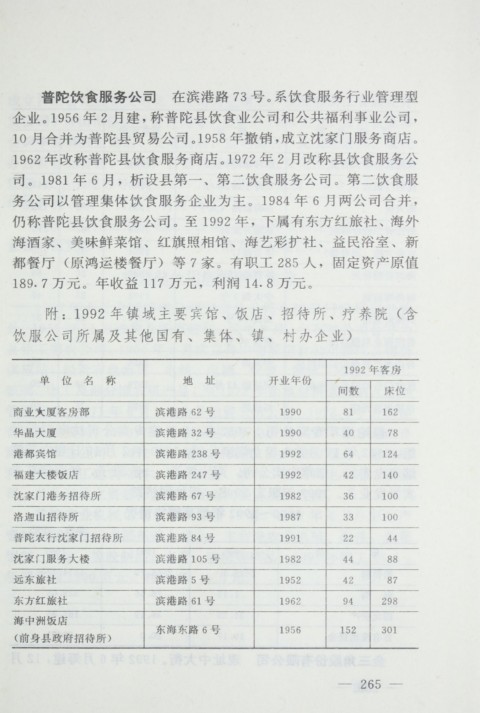 **普陀饮食服务公司** 在滨港路 73 号。系饮食服务行业管理型企业。1956 年 2 月建，称普陀县饮食业公司和公共福利事业公司，10 月合并为普陀县贸易公司。1958 年撤销，成立沈家门服务商店。1962 年改称普陀县饮食服务商店。1972 年 2 月改称县饮食服务公司。1981 年 6 月，析设县第一、第二饮食服务公司。第二饮食服务公司以管理集体饮食服务企业为主。1984 年 6 月两公司合并，仍称普陀县饮食服务公司。至 1992 年，下属有东方红旅社、海外海酒家、美味鲜菜馆、红旗照相馆、海艺彩扩社、益民浴室、新都餐厅（原鸿运楼餐厅）等 7 家。有职工 285 人，固定资产原值 189.7 万元。年收益 117 万元，利润 14.8 万元。

附：1992 年镇域主要宾馆、饭店、招待所、疗养院（含饮服公司所属及其他国有、集体、镇、村办企业）

| 单位名称 | 地址 | 开业年份 | 1992 年客房 间数 | 1992 年客房 床位 |
|---|---|---|---|---|
| 商业大厦客房部 | 滨港路 62 号 | 1990 | 81 | 162 |
| 华晶大厦 | 滨港路 32 号 | 1990 | 40 | 78 |
| 港都宾馆 | 滨港路 238 号 | 1992 | 64 | 124 |
| 福建大楼饭店 | 滨港路 247 号 | 1992 | 42 | 140 |
| 沈家门港务招待所 | 滨港路 67 号 | 1982 | 36 | 100 |
| 洛迦山招待所 | 滨港路 93 号 | 1987 | 33 | 100 |
| 普陀农行沈家门招待所 | 滨港路 84 号 | 1991 | 22 | 44 |
| 沈家门服务大楼 | 滨港路 105 号 | 1982 | 44 | 88 |
| 远东旅社 | 滨港路 5 号 | 1952 | 42 | 87 |
| 东方红旅社 | 滨港路 61 号 | 1962 | 94 | 298 |
| 海中洲饭店（前身县政府招待所） | 东海东路 6 号 | 1956 | 152 | 301 |

— 265 —